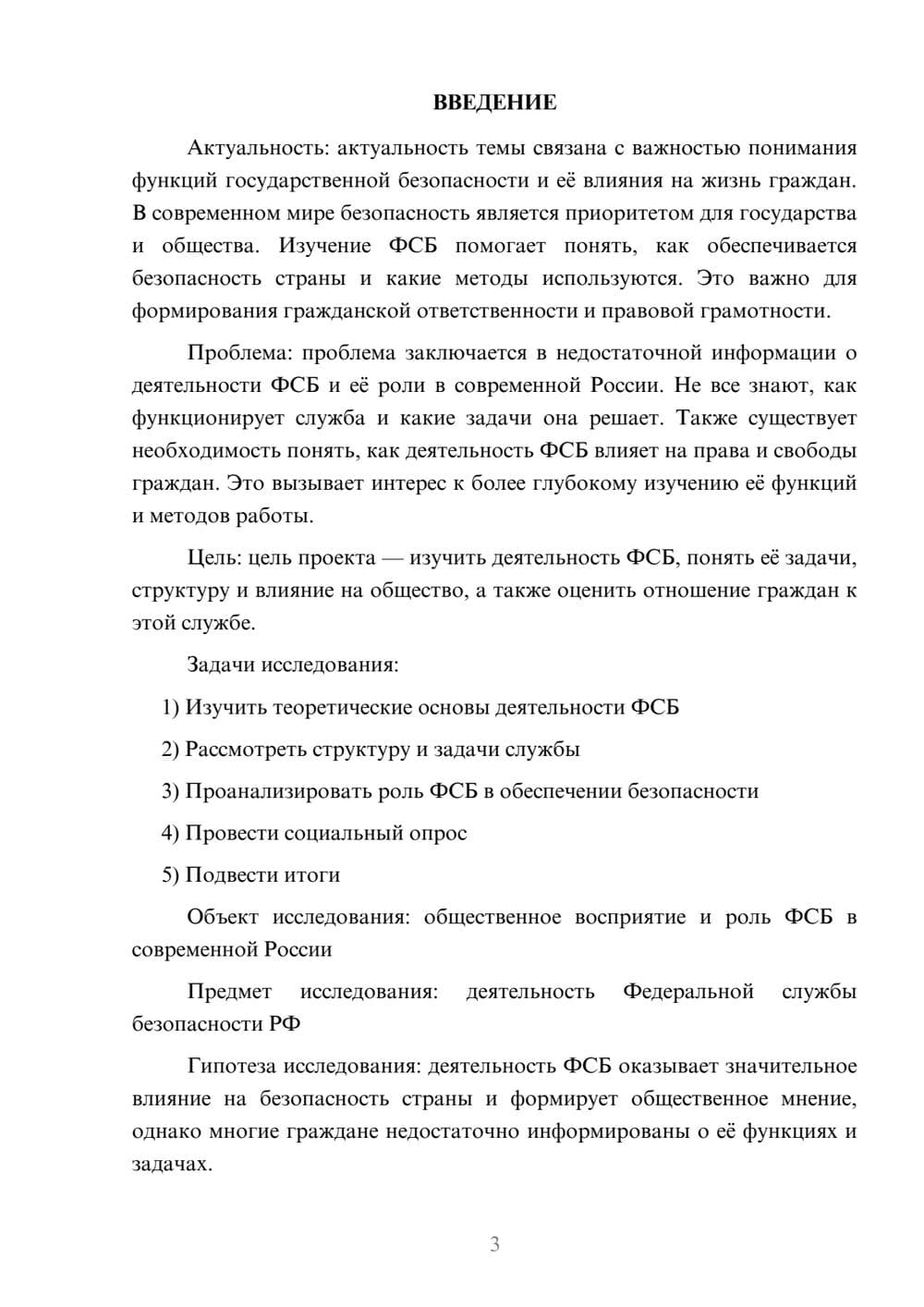 ВВЕДЕНИЕ

Актуальность: актуальность темы связана с важностью понимания функций государственной безопасности и её влияния на жизнь граждан. В современном мире безопасность является приоритетом для государства и общества. Изучение ФСБ помогает понять, как обеспечивается безопасность страны и какие методы используются. Это важно для формирования гражданской ответственности и правовой грамотности.

Проблема: проблема заключается в недостаточной информации о деятельности ФСБ и её роли в современной России. Не все знают, как функционирует служба и какие задачи она решает. Также существует необходимость понять, как деятельность ФСБ влияет на права и свободы граждан. Это вызывает интерес к более глубокому изучению её функций и методов работы.

Цель: цель проекта — изучить деятельность ФСБ, понять её задачи, структуру и влияние на общество, а также оценить отношение граждан к этой службе.

Задачи исследования:

1) Изучить теоретические основы деятельности ФСБ

2) Рассмотреть структуру и задачи службы

3) Проанализировать роль ФСБ в обеспечении безопасности

4) Провести социальный опрос

5) Подвести итоги

Объект исследования: общественное восприятие и роль ФСБ в современной России

Предмет исследования: деятельность Федеральной службы безопасности РФ

Гипотеза исследования: деятельность ФСБ оказывает значительное влияние на безопасность страны и формирует общественное мнение, однако многие граждане недостаточно информированы о её функциях и задачах.

3